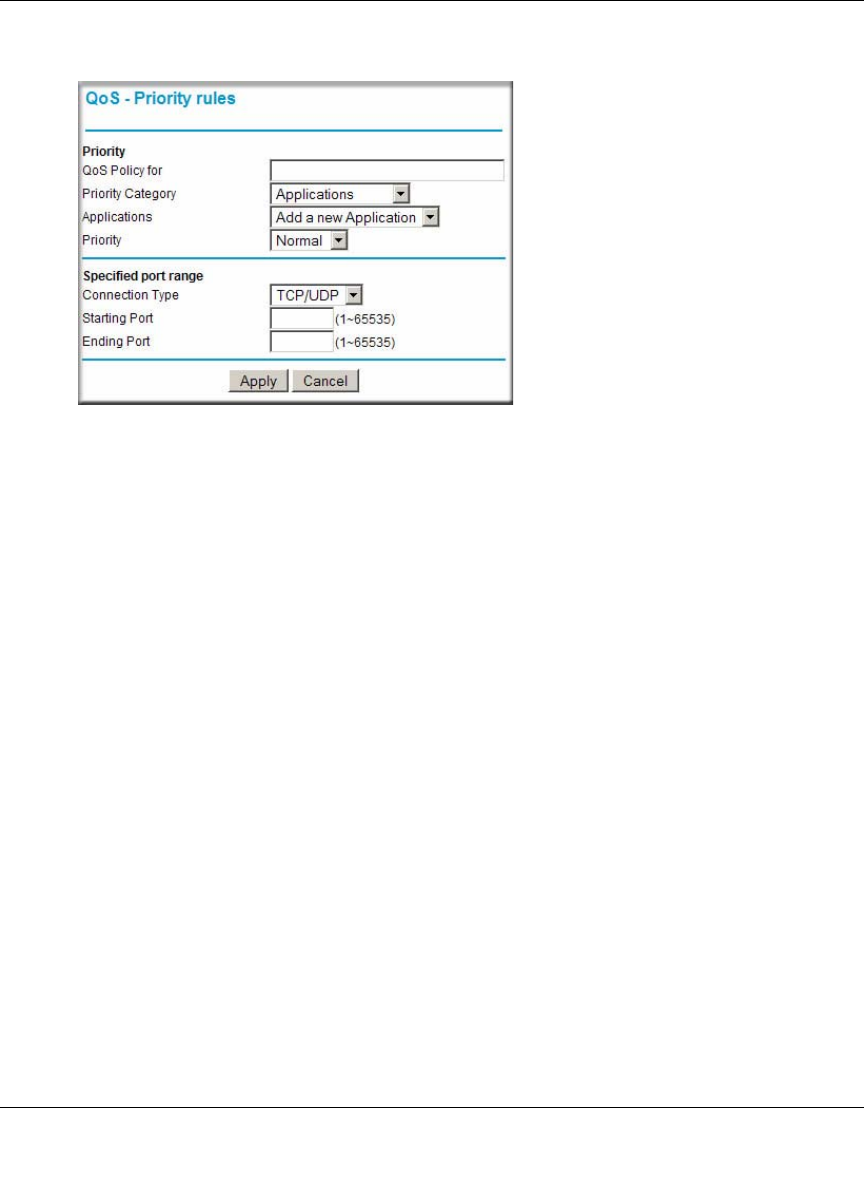 QoS - Priority rules

Priority
QoS Policy for
Priority Category Applications
Applications Add a new Application
Priority Normal

Specified port range
Connection Type TCP/UDP
Starting Port (1~65535)
Ending Port (1~65535)

Apply Cancel